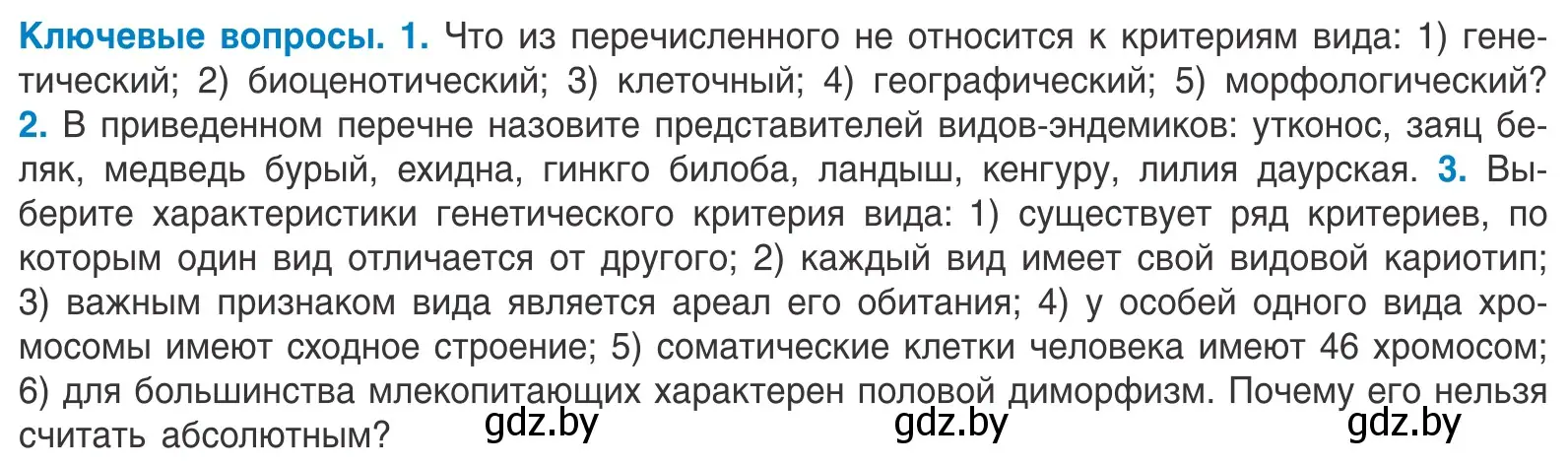 Ключевые вопросы. 1. Что из перечисленного не относится к критериям вида: 1) генетический; 2) биоценотический; 3) клеточный; 4) географический; 5) морфологический? 2. В приведенном перечне назовите представителей видов-эндемиков: утконос, заяц беляк, медведь бурый, ехидна, гинкго билоба, ландыш, кенгуру, лилия даурская. 3. Выберите характеристики генетического критерия вида: 1) существует ряд критериев, по которым один вид отличается от другого; 2) каждый вид имеет свой видовой кариотип; 3) важным признаком вида является ареал его обитания; 4) у особей одного вида хромосомы имеют сходное строение; 5) соматические клетки человека имеют 46 хромосом; 6) для большинства млекопитающих характерен половой диморфизм. Почему его нельзя считать абсолютным?

gdz.by gdz.by gdz.by